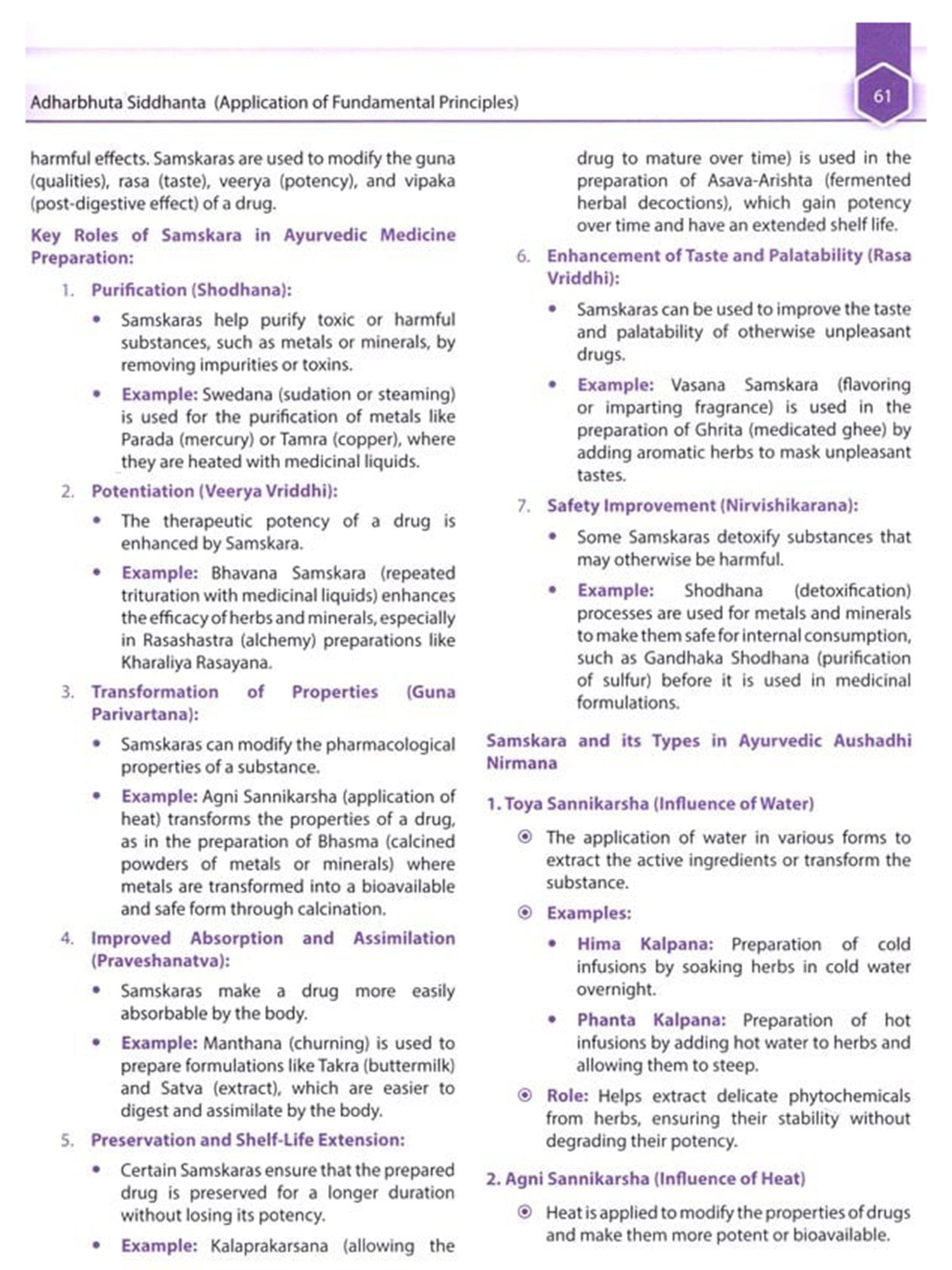 Adharbhuta Siddhanta (Application of Fundamental Principles)

61

harmful effects. Samskaras are used to modify the guna (qualities), rasa (taste), veerya (potency), and vipaka (post-digestive effect) of a drug.

Key Roles of Samskara in Ayurvedic Medicine Preparation:

1. Purification (Shodhana):

• Samskaras help purify toxic or harmful substances, such as metals or minerals, by removing impurities or toxins.

• Example: Swedana (sudation or steaming) is used for the purification of metals like Parada (mercury) or Tamra (copper), where they are heated with medicinal liquids.

2. Potentiation (Veerya Vriddhi):

• The therapeutic potency of a drug is enhanced by Samskara.

• Example: Bhavana Samskara (repeated trituration with medicinal liquids) enhances the efficacy of herbs and minerals, especially in Rasashastra (alchemy) preparations like Kharaliya Rasayana.

3. Transformation of Properties (Guna Parivartana):

• Samskaras can modify the pharmacological properties of a substance.

• Example: Agni Sannikarsha (application of heat) transforms the properties of a drug, as in the preparation of Bhasma (calcined powders of metals or minerals) where metals are transformed into a bioavailable and safe form through calcination.

4. Improved Absorption and Assimilation (Praveshanatva):

• Samskaras make a drug more easily absorbable by the body.

• Example: Manthana (churning) is used to prepare formulations like Takra (buttermilk) and Satva (extract), which are easier to digest and assimilate by the body.

5. Preservation and Shelf-Life Extension:

• Certain Samskaras ensure that the prepared drug is preserved for a longer duration without losing its potency.

• Example: Kalaprakarsana (allowing the drug to mature over time) is used in the preparation of Asava-Arishta (fermented herbal decoctions), which gain potency over time and have an extended shelf life.

6. Enhancement of Taste and Palatability (Rasa Vriddhi):

• Samskaras can be used to improve the taste and palatability of otherwise unpleasant drugs.

• Example: Vasana Samskara (flavoring or imparting fragrance) is used in the preparation of Ghrita (medicated ghee) by adding aromatic herbs to mask unpleasant tastes.

7. Safety Improvement (Nirvishikarana):

• Some Samskaras detoxify substances that may otherwise be harmful.

• Example: Shodhana (detoxification) processes are used for metals and minerals to make them safe for internal consumption, such as Gandhaka Shodhana (purification of sulfur) before it is used in medicinal formulations.

Samskara and its Types in Ayurvedic Aushadhi Nirmana

1. Toya Sannikarsha (Influence of Water)

⦿ The application of water in various forms to extract the active ingredients or transform the substance.

⦿ Examples:

• Hima Kalpana: Preparation of cold infusions by soaking herbs in cold water overnight.

• Phanta Kalpana: Preparation of hot infusions by adding hot water to herbs and allowing them to steep.

⦿ Role: Helps extract delicate phytochemicals from herbs, ensuring their stability without degrading their potency.

2. Agni Sannikarsha (Influence of Heat)

⦿ Heat is applied to modify the properties of drugs and make them more potent or bioavailable.